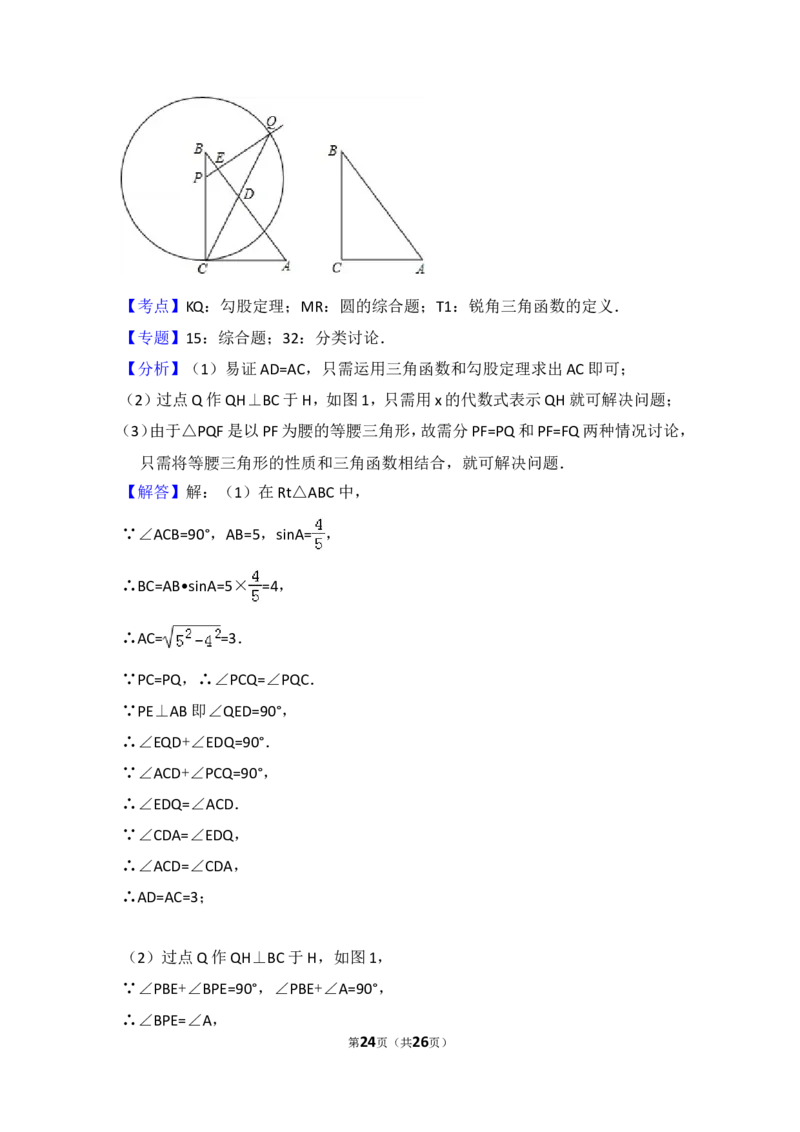 Q B E P D C A

B C A

【考点】KQ：勾股定理；MR：圆的综合题；T1：锐角三角函数的定义．

【专题】15：综合题；32：分类讨论．

【分析】（1）易证 AD=AC，只需运用三角函数和勾股定理求出 AC 即可；

（2）过点 Q 作 QH⊥BC 于 H，如图 1，只需用 x 的代数式表示 QH 就可解决问题；

（3）由于△PQF 是以 PF 为腰的等腰三角形，故需分 PF=PQ 和 PF=FQ 两种情况讨论，只需将等腰三角形的性质和三角函数相结合，就可解决问题．

【解答】解：（1）在 Rt△ABC 中，

∵∠ACB=90°，AB=5，sinA=$\frac{4}{5}$，

∴BC=AB•sinA=5×$\frac{4}{5}$=4，

∴AC=$\sqrt{5^2-4^2}$=3．

∵PC=PQ，∴∠PCQ=∠PQC．

∵PE⊥AB 即∠QED=90°，

∴∠EQD+∠EDQ=90°．

∵∠ACD+∠PCQ=90°，

∴∠EDQ=∠ACD．

∵∠CDA=∠EDQ，

∴∠ACD=∠CDA，

∴AD=AC=3；

（2）过点 Q 作 QH⊥BC 于 H，如图 1，

∵∠PBE+∠BPE=90°，∠PBE+∠A=90°，

∴∠BPE=∠A，

第24页（共26页）